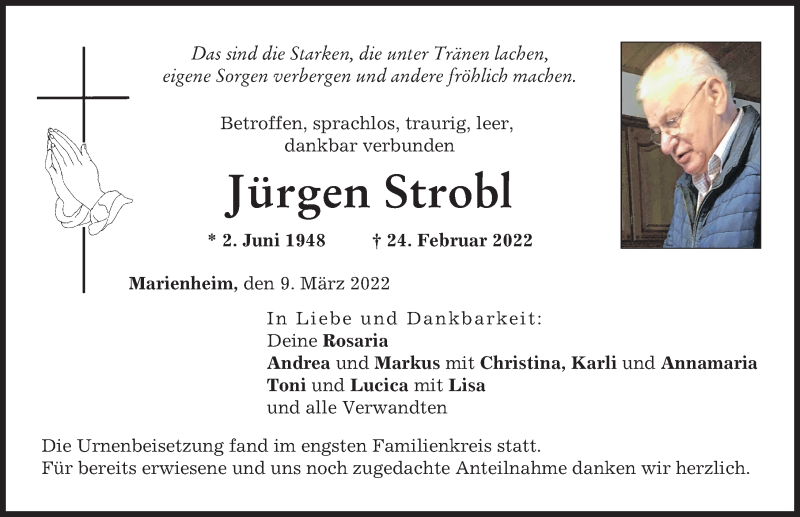 Das sind die Starken, die unter Tränen lachen,
eigene Sorgen verbergen und andere fröhlich machen.

Betroffen, sprachlos, traurig, leer,
dankbar verbunden

Jürgen Strobl

* 2. Juni 1948 † 24. Februar 2022

Marienheim, den 9. März 2022

In Liebe und Dankbarkeit:
Deine Rosaria
Andrea und Markus mit Christina, Karli und Annamaria
Toni und Lucica mit Lisa
und alle Verwandten

Die Urnenbeisetzung fand im engsten Familienkreis statt.
Für bereits erwiesene und uns noch zugedachte Anteilnahme danken wir herzlich.